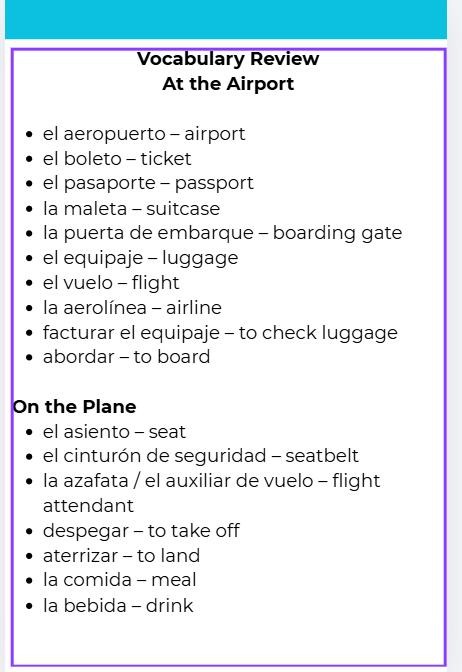 Vocabulary Review
At the Airport

- el aeropuerto – airport
- el boleto – ticket
- el pasaporte – passport
- la maleta – suitcase
- la puerta de embarque – boarding gate
- el equipaje – luggage
- el vuelo – flight
- la aerolínea – airline
- facturar el equipaje – to check luggage
- abordar – to board

On the Plane
- el asiento – seat
- el cinturón de seguridad – seatbelt
- la azafata / el auxiliar de vuelo – flight attendant
- despegar – to take off
- aterrizar – to land
- la comida – meal
- la bebida – drink